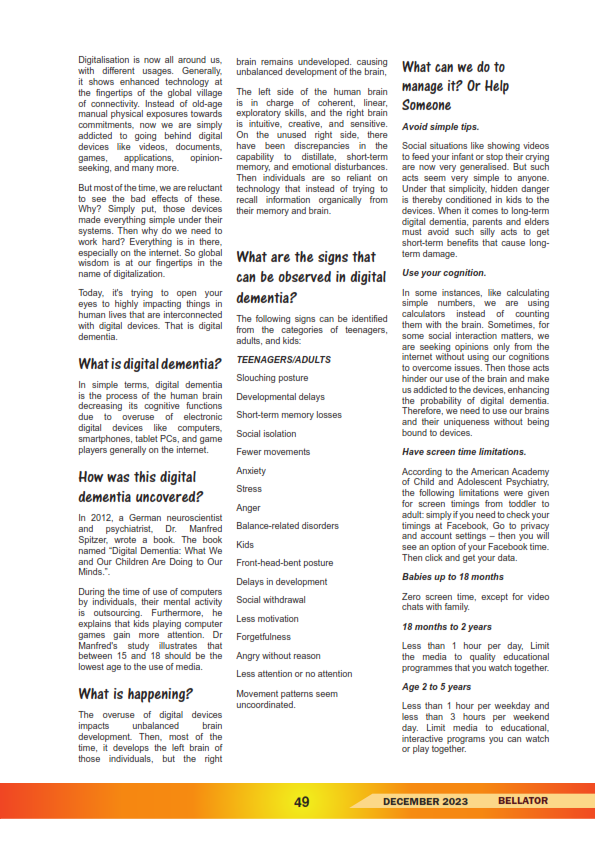 Digitalisation is now all around us, with different usages. Generally, it shows enhanced technology at the fingertips of the global village of connectivity. Instead of old-age manual physical exposures towards commitments, now we are simply addicted to going behind digital devices like videos, documents, games, applications, opinion-seeking, and many more.

But most of the time, we are reluctant to see the bad effects of these. Why? Simply put, those devices made everything simple under their systems. Then why do we need to work hard? Everything is in there, especially on the internet. So global wisdom is at our fingertips in the name of digitalization.

Today, it's trying to open your eyes to highly impacting things in human lives that are interconnected with digital devices. That is digital dementia.

What is digital dementia?

In simple terms, digital dementia is the process of the human brain decreasing its cognitive functions due to overuse of electronic digital devices like computers, smartphones, tablet PCs, and game players generally on the internet.

How was this digital dementia uncovered?

In 2012, a German neuroscientist and psychiatrist, Dr. Manfred Spitzer, wrote a book. The book named "Digital Dementia: What We and Our Children Are Doing to Our Minds.".

During the time of use of computers by individuals, their mental activity is outsourcing. Furthermore, he explains that kids playing computer games gain more attention. Dr Manfred's study illustrates that between 15 and 18 should be the lowest age to the use of media.

What is happening?

The overuse of digital devices impacts unbalanced brain development. Then, most of the time, it develops the left brain of those individuals, but the right brain remains undeveloped. causing unbalanced development of the brain,

The left side of the human brain is in charge of coherent, linear, exploratory skills, and the right brain is intuitive, creative, and sensitive. On the unused right side, there have been discrepancies in the capability to distillate, short-term memory, and emotional disturbances. Then individuals are so reliant on technology that instead of trying to recall information organically from their memory and brain.

What are the signs that can be observed in digital dementia?

The following signs can be identified from the categories of teenagers, adults, and kids:

TEENAGERS/ADULTS

Slouching posture

Developmental delays

Short-term memory losses

Social isolation

Fewer movements

Anxiety

Stress

Anger

Balance-related disorders

Kids

Front-head-bent posture

Delays in development

Social withdrawal

Less motivation

Forgetfulness

Angry without reason

Less attention or no attention

Movement patterns seem uncoordinated.

What can we do to manage it? Or Help Someone

Avoid simple tips.

Social situations like showing videos to feed your infant or stop their crying are now very generalised. But such acts seem very simple to anyone. Under that simplicity, hidden danger is thereby conditioned in kids to the devices. When it comes to long-term digital dementia, parents and elders must avoid such silly acts to get short-term benefits that cause long-term damage.

Use your cognition.

In some instances, like calculating simple numbers, we are using calculators instead of counting them with the brain. Sometimes, for some social interaction matters, we are seeking opinions only from the internet without using our cognitions to overcome issues. Then those acts hinder our use of the brain and make us addicted to the devices, enhancing the probability of digital dementia. Therefore, we need to use our brains and their uniqueness without being bound to devices.

Have screen time limitations.

According to the American Academy of Child and Adolescent Psychiatry, the following limitations were given for screen timings from toddler to adult: simply if you need to check your timings at Facebook, Go to privacy and account settings – then you will see an option of your Facebook time. Then click and get your data.

Babies up to 18 months

Zero screen time, except for video chats with family.

18 months to 2 years

Less than 1 hour per day, Limit the media to quality educational programmes that you watch together.

Age 2 to 5 years

Less than 1 hour per weekday and less than 3 hours per weekend day. Limit media to educational, interactive programs you can watch or play together.

49 DECEMBER 2023 BELLATOR